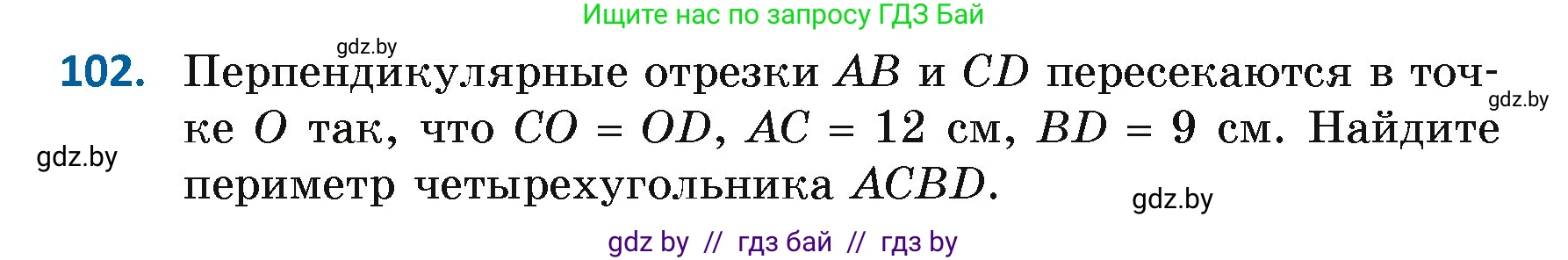 Ищите нас по запросу ГДЗ Бай

gdz.by

102. Перпендикулярные отрезки $AB$ и $CD$ пересекаются в точке $O$ так, что $CO = OD$, $AC = 12$ см, $BD = 9$ см. Найдите периметр четырехугольника $ACBD$.

gdz.by

gdz.by

gdz.by

gdz by // гдз бай // гдз by